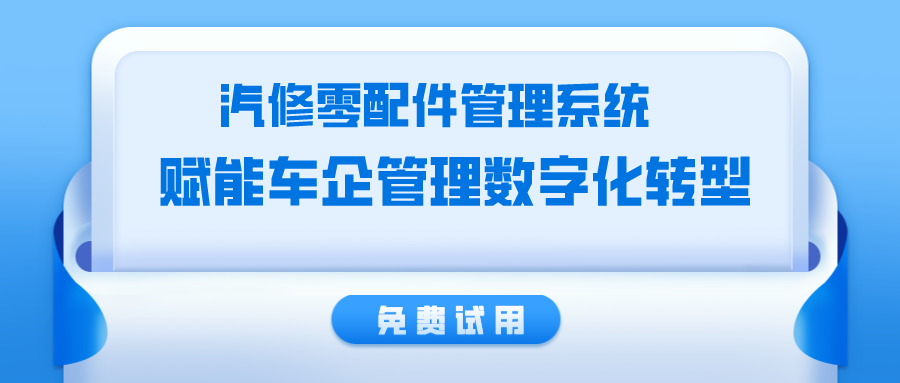 汽修零配件管理系统
赋能车企管理数字化转型

免费试用